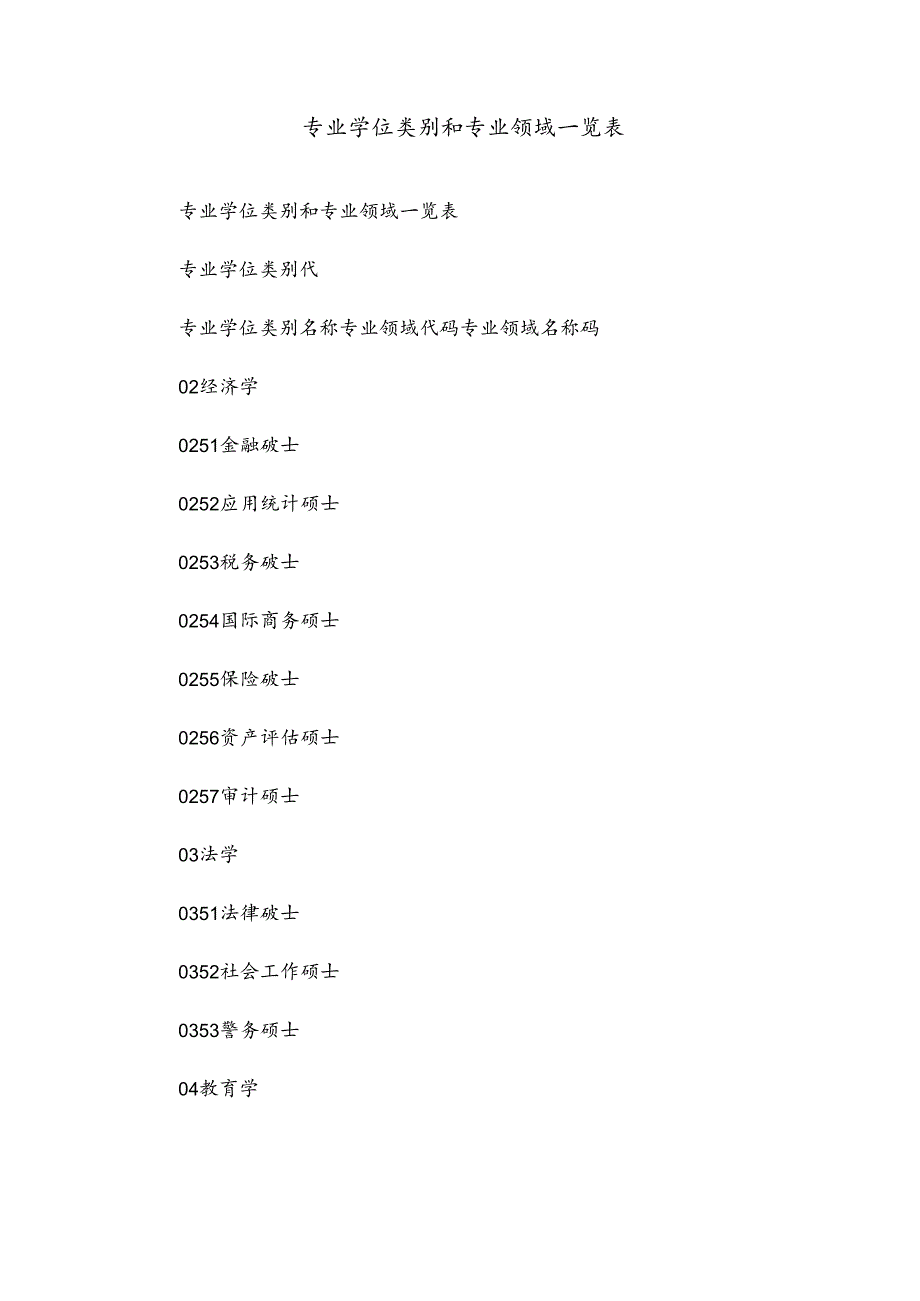 专业学位类别和专业领域一览表

专业学位类别和专业领域一览表

专业学位类别代

专业学位类别名称专业领域代码专业领域名称码

02经济学

0251金融破士

0252应用统计硕士

0253税务破士

0254国际商务硕士

0255保险破士

0256资产评估硕士

0257审计硕士

03法学

0351法律破士

0352社会工作硕士

0353警务硕士

04教育学